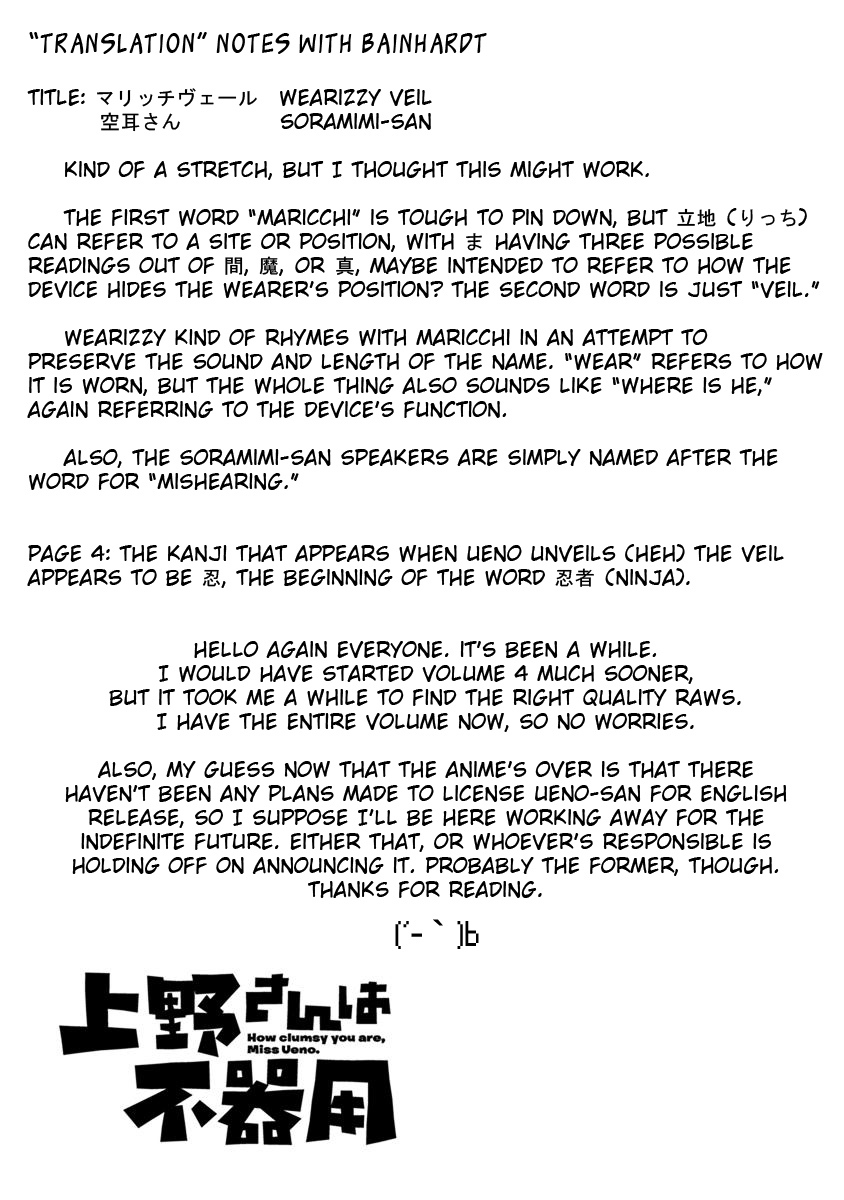 "TRANSLATION" NOTES WITH BAINHARDT

TITLE: マリッチヴェール WEARIZZY VEIL
空耳さん SORAMIMI-SAN

KIND OF A STRETCH, BUT I THOUGHT THIS MIGHT WORK.

THE FIRST WORD "MARICCHI" IS TOUGH TO PIN DOWN, BUT 立地 (りっち) CAN REFER TO A SITE OR POSITION, WITH ま HAVING THREE POSSIBLE READINGS OUT OF 間, 魔, OR 真, MAYBE INTENDED TO REFER TO HOW THE DEVICE HIDES THE WEARER'S POSITION? THE SECOND WORD IS JUST "VEIL."

WEARIZZY KIND OF RHYMES WITH MARICCHI IN AN ATTEMPT TO PRESERVE THE SOUND AND LENGTH OF THE NAME. "WEAR" REFERS TO HOW IT IS WORN, BUT THE WHOLE THING ALSO SOUNDS LIKE "WHERE IS HE," AGAIN REFERRING TO THE DEVICE'S FUNCTION.

ALSO, THE SORAMIMI-SAN SPEAKERS ARE SIMPLY NAMED AFTER THE WORD FOR "MISHEARING."

PAGE 4: THE KANJI THAT APPEARS WHEN UENO UNVEILS (HEH) THE VEIL APPEARS TO BE 忍, THE BEGINNING OF THE WORD 忍者 (NINJA).

HELLO AGAIN EVERYONE. IT'S BEEN A WHILE. I WOULD HAVE STARTED VOLUME 4 MUCH SOONER, BUT IT TOOK ME A WHILE TO FIND THE RIGHT QUALITY RAWS. I HAVE THE ENTIRE VOLUME NOW, SO NO WORRIES.

ALSO, MY GUESS NOW THAT THE ANIME'S OVER IS THAT THERE HAVEN'T BEEN ANY PLANS MADE TO LICENSE UENO-SAN FOR ENGLISH RELEASE, SO I SUPPOSE I'LL BE HERE WORKING AWAY FOR THE INDEFINITE FUTURE. EITHER THAT, OR WHOEVER'S RESPONSIBLE IS HOLDING OFF ON ANNOUNCING IT. PROBABLY THE FORMER, THOUGH. THANKS FOR READING.

(´-｀)b

上野さんは不器用
How clumsy you are, Miss Ueno.